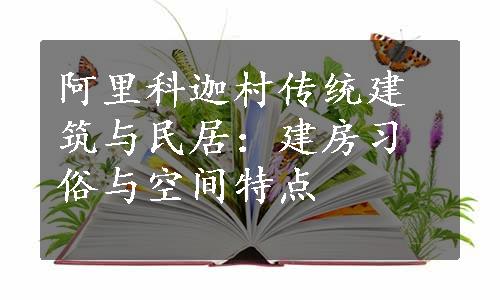 阿里科迦村传统建筑与民居：建房习俗与空间特点